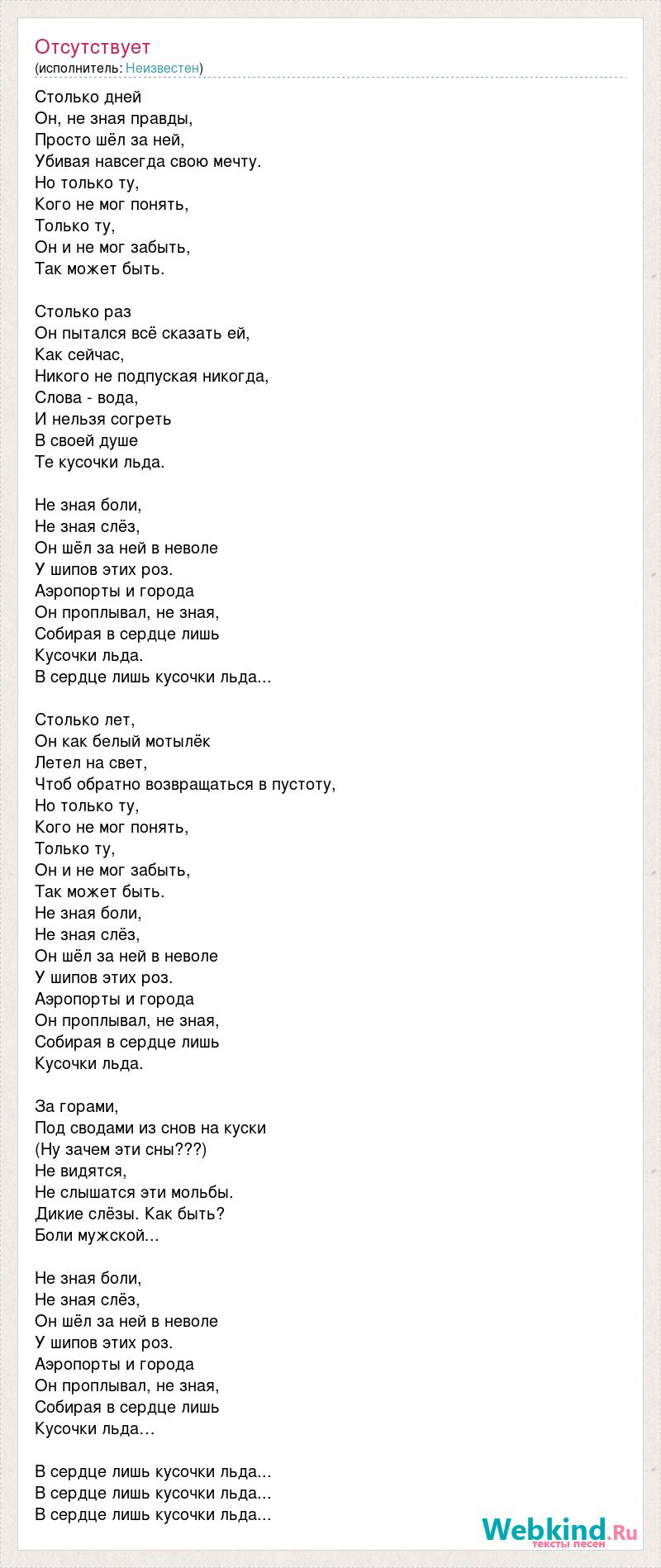 Отсутствует
(исполнитель: Неизвестен)

Столько дней
Он, не зная правды,
Просто шёл за ней,
Убивая навсегда свою мечту.
Но только ту,
Кого не мог понять,
Только ту,
Он и не мог забыть,
Так может быть.

Столько раз
Он пытался всё сказать ей,
Как сейчас,
Никого не подпуская никогда,
Слова - вода,
И нельзя согреть
В своей душе
Те кусочки льда.

Не зная боли,
Не зная слёз,
Он шёл за ней в неволе
У шипов этих роз.
Аэропорты и города
Он проплывал, не зная,
Собирая в сердце лишь
Кусочки льда.
В сердце лишь кусочки льда...

Столько лет,
Он как белый мотылёк
Летел на свет,
Чтоб обратно возвращаться в пустоту,
Но только ту,
Кого не мог понять,
Только ту,
Он и не мог забыть,
Так может быть.
Не зная боли,
Не зная слёз,
Он шёл за ней в неволе
У шипов этих роз.
Аэропорты и города
Он проплывал, не зная,
Собирая в сердце лишь
Кусочки льда.

За горами,
Под сводами из снов на куски
(Ну зачем эти сны???)
Не видятся,
Не слышатся эти мольбы.
Дикие слёзы. Как быть?
Боли мужской...

Не зная боли,
Не зная слёз,
Он шёл за ней в неволе
У шипов этих роз.
Аэропорты и города
Он проплывал, не зная,
Собирая в сердце лишь
Кусочки льда...

В сердце лишь кусочки льда...
В сердце лишь кусочки льда...
В сердце лишь кусочки льда...

Webkind.Ru
тексты песен